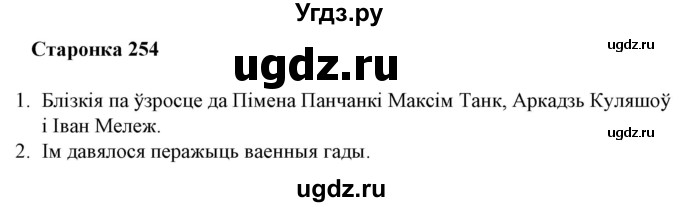 Угдз.ру

Старонка 254

ugdz.ru

ugdz.ru

1. Блізкія па ўзросце да Пімена Панчанкі Максім Танк, Аркадзь Куляшоў і Іван Мележ.

ugdz.ru

2. Ім давялося перажыць ваенныя гады.

ugdz.ru